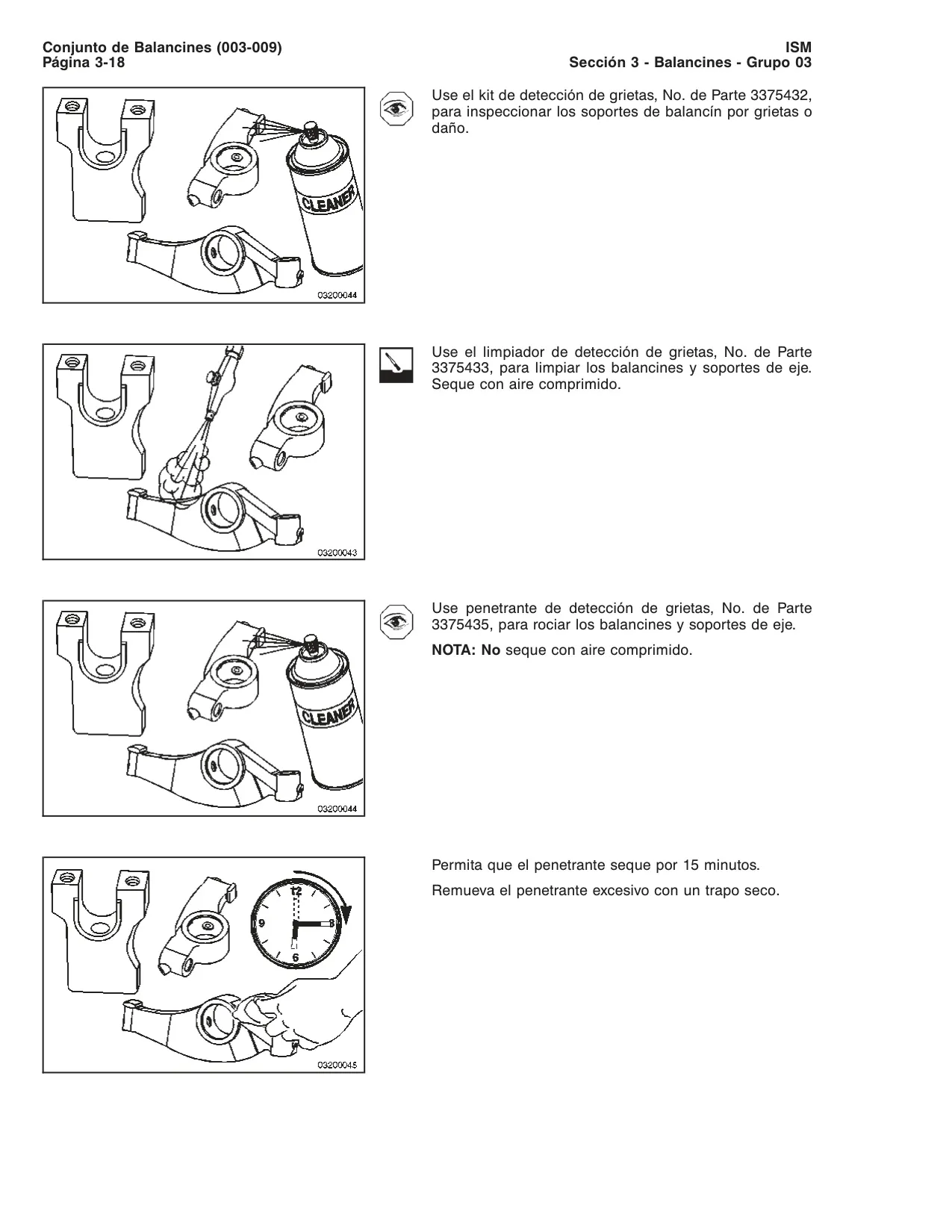 Conjunto de Balancines (003-009)
Página 3-18

ISM
Sección 3 - Balancines - Grupo 03

CLEANER

03200044

Use el kit de detección de grietas, No. de Parte 3375432, para inspeccionar los soportes de balancín por grietas o daño.

03200043

Use el limpiador de detección de grietas, No. de Parte 3375433, para limpiar los balancines y soportes de eje. Seque con aire comprimido.

CLEANER

03200044

Use penetrante de detección de grietas, No. de Parte 3375435, para rociar los balancines y soportes de eje.

NOTA: No seque con aire comprimido.

12
9
3
6

03200045

Permita que el penetrante seque por 15 minutos.

Remueva el penetrante excesivo con un trapo seco.